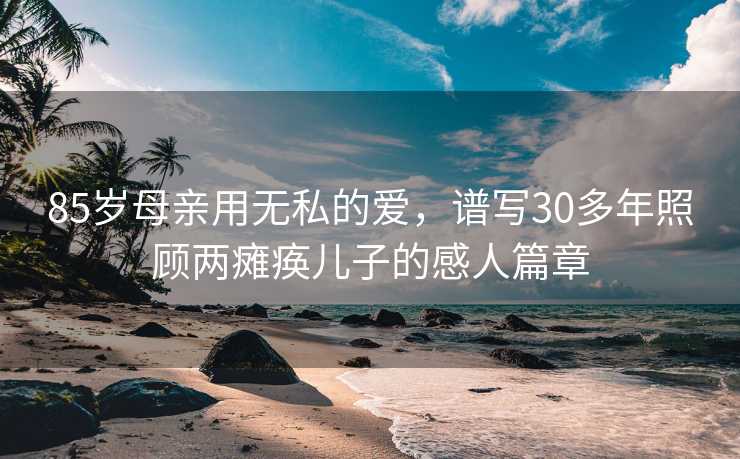 85岁母亲用无私的爱，谱写30多年照顾两瘫痪儿子的感人篇章